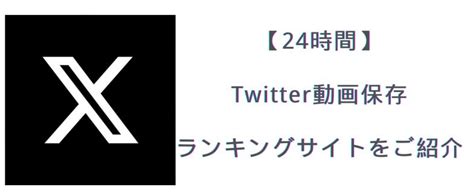 【24時間】

Twitter動画保存

ランキングサイトをご紹介